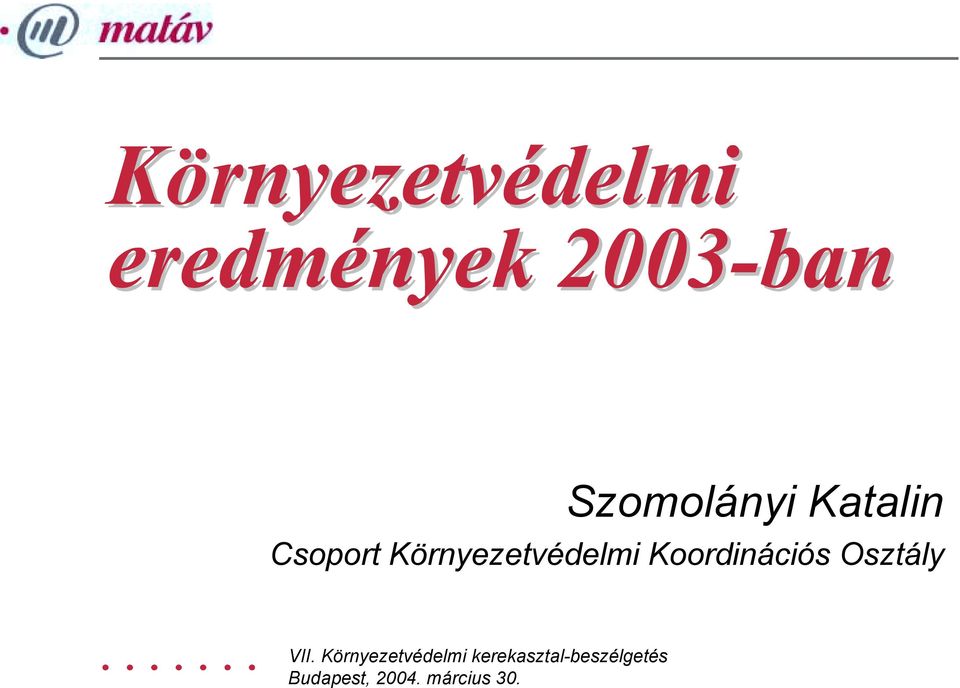 matáv

Környezetvédelmi eredmények 2003-ban

Szomolányi Katalin
Csoport Környezetvédelmi Koordinációs Osztály

VII. Környezetvédelmi kerekasztal-beszélgetés
Budapest, 2004. március 30.